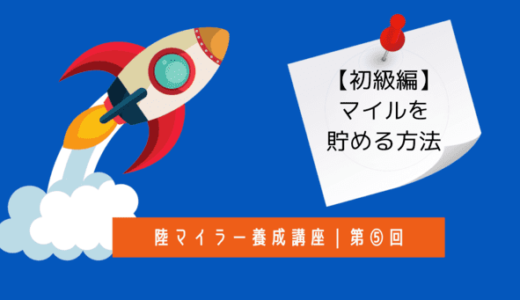 【初級編】
マイルを
貯める方法

陸マイラー養成講座｜第⑤回